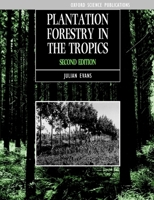 OXFORD SCIENCE PUBLICATIONS

PLANTATION FORESTRY IN THE TROPICS

SECOND EDITION

JULIAN EVANS